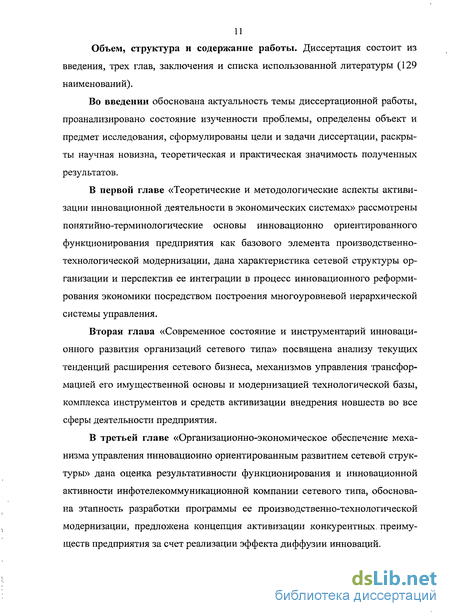 11

Объем, структура и содержание работы. Диссертация состоит из введения, трех глав, заключения и списка использованной литературы (129 наименований).

Во введении обоснована актуальность темы диссертационной работы, проанализировано состояние изученности проблемы, определены объект и предмет исследования, сформулированы цели и задачи диссертации, раскрыты научная новизна, теоретическая и практическая значимость полученных результатов.

В первой главе «Теоретические и методологические аспекты активизации инновационной деятельности в экономических системах» рассмотрены понятийно-терминологические основы инновационно ориентированного функционирования предприятия как базового элемента производственно-технологической модернизации, дана характеристика сетевой структуры организации и перспектив ее интеграции в процесс инновационного реформирования экономики посредством построения многоуровневой иерархической системы управления.

Вторая глава «Современное состояние и инструментарий инновационного развития организаций сетевого типа» посвящена анализу текущих тенденций расширения сетевого бизнеса, механизмов управления трансформацией его имущественной основы и модернизацией технологической базы, комплекса инструментов и средств активизации внедрения новшеств во все сферы деятельности предприятия.

В третьей главе «Организационно-экономическое обеспечение механизма управления инновационно ориентированным развитием сетевой структуры» дана оценка результативности функционирования и инновационной активности инфотелекоммуникационной компании сетевого типа, обоснована этапность разработки программы ее производственно-технологической модернизации, предложена концепция активизации конкурентных преимуществ предприятия за счет реализации эффекта диффузии инноваций.

dsLib.net
библиотека диссертаций